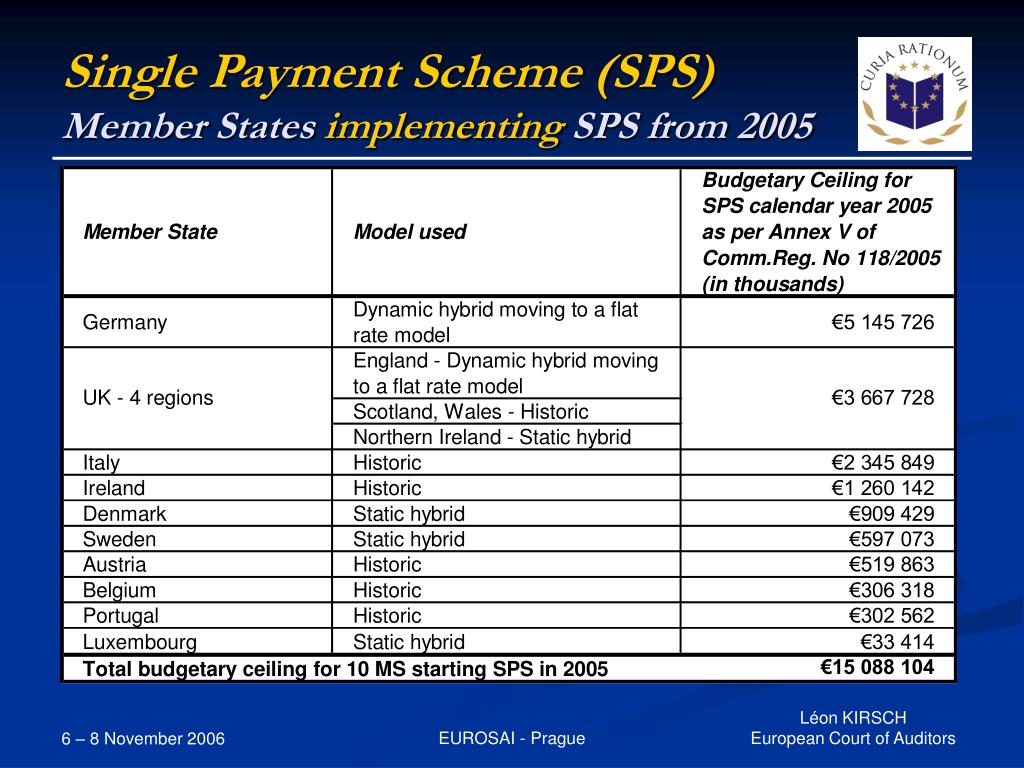 Single Payment Scheme (SPS)
Member States implementing SPS from 2005

CURIA RATIONUM

| Member State | Model used | Budgetary Ceiling for SPS calendar year 2005 as per Annex V of Comm.Reg. No 118/2005 (in thousands) |
|---|---|---|
| Germany | Dynamic hybrid moving to a flat rate model | €5 145 726 |
| UK - 4 regions | England - Dynamic hybrid moving to a flat rate model | €3 667 728 |
| | Scotland, Wales - Historic | |
| | Northern Ireland - Static hybrid | |
| Italy | Historic | €2 345 849 |
| Ireland | Historic | €1 260 142 |
| Denmark | Static hybrid | €909 429 |
| Sweden | Static hybrid | €597 073 |
| Austria | Historic | €519 863 |
| Belgium | Historic | €306 318 |
| Portugal | Historic | €302 562 |
| Luxembourg | Static hybrid | €33 414 |
| Total budgetary ceiling for 10 MS starting SPS in 2005 | | €15 088 104 |

6 – 8 November 2006

EUROSAI - Prague

Léon KIRSCH
European Court of Auditors